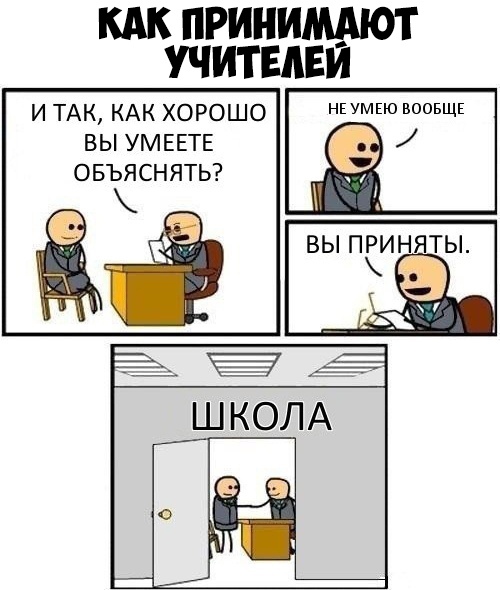 КАК ПРИНИМАЮТ УЧИТЕЛЕЙ

И ТАК, КАК ХОРОШО ВЫ УМЕЕТЕ ОБЪЯСНЯТЬ?

НЕ УМЕЮ ВООБЩЕ

ВЫ ПРИНЯТЫ.

ШКОЛА